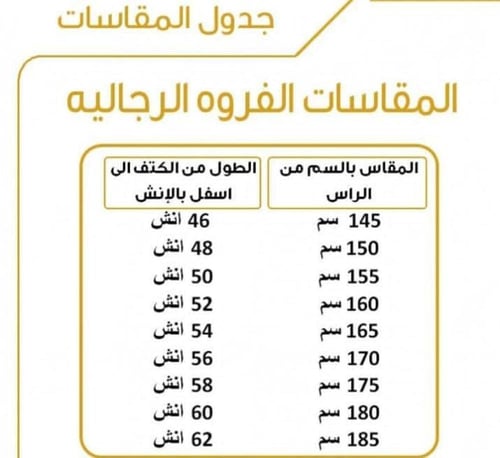 جدول المقاسات

المقاسات الفروه الرجاليه

| المقاس بالسم من الراس | الطول من الكتف الى اسفل بالإنش |
|---|---|
| 145 سم | 46 انش |
| 150 سم | 48 انش |
| 155 سم | 50 انش |
| 160 سم | 52 انش |
| 165 سم | 54 انش |
| 170 سم | 56 انش |
| 175 سم | 58 انش |
| 180 سم | 60 انش |
| 185 سم | 62 انش |